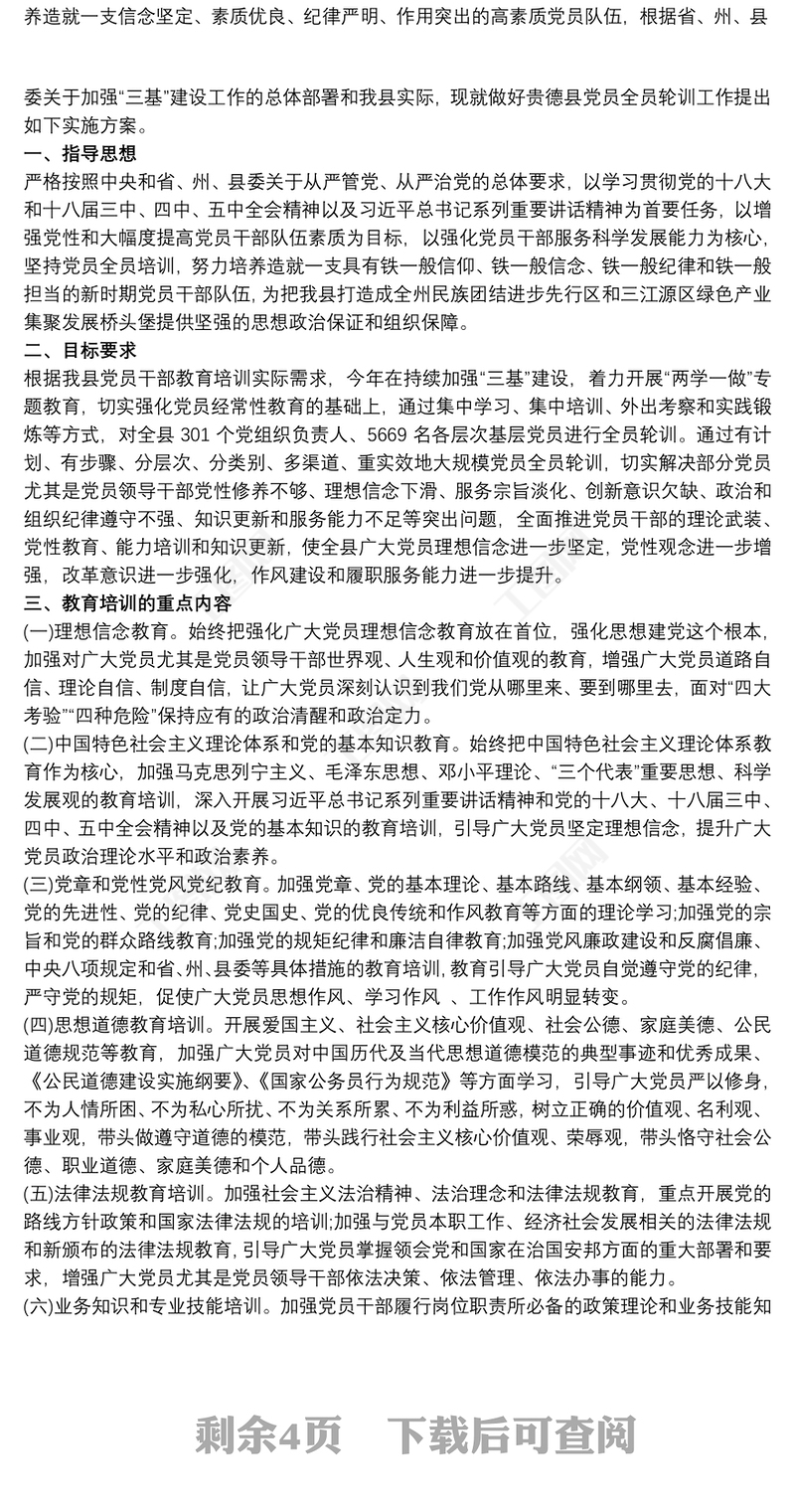 养造就一支信念坚定、素质优良、纪律严明、作用突出的高素质党员队伍，根据省、州、县

委关于加强“三基”建设工作的总体部署和我县实际，现就做好贵德县党员全员轮训工作提出如下实施方案。

一、指导思想

严格按照中央和省、州、县委关于从严管党、从严治党的总体要求，以学习贯彻党的十八大和十八届三中、四中、五中全会精神以及习近平总书记系列重要讲话精神为首要任务，以增强党性和大幅度提高党员干部队伍素质为目标，以强化党员干部服务科学发展能力为核心，坚持党员全员培训，努力培养造就一支具有铁一般信仰、铁一般信念、铁一般纪律和铁一般担当的新时期党员干部队伍，为把我县打造成全州民族团结进步先行区和三江源区绿色产业集聚发展桥头堡提供坚强的思想政治保证和组织保障。

二、目标要求

根据我县党员干部教育培训实际需求，今年在持续加强“三基”建设，着力开展“两学一做”专题教育，切实强化党员经常性教育的基础上，通过集中学习、集中培训、外出考察和实践锻炼等方式，对全县 301 个党组织负责人、5669 名各层次基层党员进行全员轮训。通过有计划、有步骤、分层次、分类别、多渠道、重实效地大规模党员全员轮训，切实解决部分党员尤其是党员领导干部党性修养不够、理想信念下滑、服务宗旨淡化、创新意识欠缺、政治和组织纪律遵守不强、知识更新和服务能力不足等突出问题，全面推进党员干部的理论武装、党性教育、能力培训和知识更新，使全县广大党员理想信念进一步坚定，党性观念进一步增强，改革意识进一步强化，作风建设和履职服务能力进一步提升。

三、教育培训的重点内容

(一)理想信念教育。始终把强化广大党员理想信念教育放在首位，强化思想建党这个根本，加强对广大党员尤其是党员领导干部世界观、人生观和价值观的教育，增强广大党员道路自信、理论自信、制度自信，让广大党员深刻认识到我们党从哪里来、要到哪里去，面对“四大考验”“四种危险”保持应有的政治清醒和政治定力。

(二)中国特色社会主义理论体系和党的基本知识教育。始终把中国特色社会主义理论体系教育作为核心，加强马克思列宁主义、毛泽东思想、邓小平理论、“三个代表”重要思想、科学发展观的教育培训，深入开展习近平总书记系列重要讲话精神和党的十八大、十八届三中、四中、五中全会精神以及党的基本知识的教育培训，引导广大党员坚定理想信念，提升广大党员政治理论水平和政治素养。

(三)党章和党性党风党纪教育。加强党章、党的基本理论、基本路线、基本纲领、基本经验、党的先进性、党的纪律、党史国史、党的优良传统和作风教育等方面的理论学习;加强党的宗旨和党的群众路线教育;加强党的规矩纪律和廉洁自律教育;加强党风廉政建设和反腐倡廉、中央八项规定和省、州、县委等具体措施的教育培训，教育引导广大党员自觉遵守党的纪律，严守党的规矩，促使广大党员思想作风、学习作风 、工作作风明显转变。

(四)思想道德教育培训。开展爱国主义、社会主义核心价值观、社会公德、家庭美德、公民道德规范等教育，加强广大党员对中国历代及当代思想道德模范的典型事迹和优秀成果、《公民道德建设实施纲要》、《国家公务员行为规范》等方面学习，引导广大党员严以修身，不为人情所困、不为私心所扰、不为关系所累、不为利益所惑，树立正确的价值观、名利观、事业观，带头做遵守道德的模范，带头践行社会主义核心价值观、荣辱观，带头恪守社会公德、职业道德、家庭美德和个人品德。

(五)法律法规教育培训。加强社会主义法治精神、法治理念和法律法规教育，重点开展党的路线方针政策和国家法律法规的培训;加强与党员本职工作、经济社会发展相关的法律法规和新颁布的法律法规教育，引导广大党员掌握领会党和国家在治国安邦方面的重大部署和要求，增强广大党员尤其是党员领导干部依法决策、依法管理、依法办事的能力。

(六)业务知识和专业技能培训。加强党员干部履行岗位职责所必备的政策理论和业务技能知

剩余4页 下载后可查阅